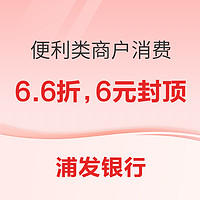 便利类商户消费

6.6折，6元封顶

浦发银行